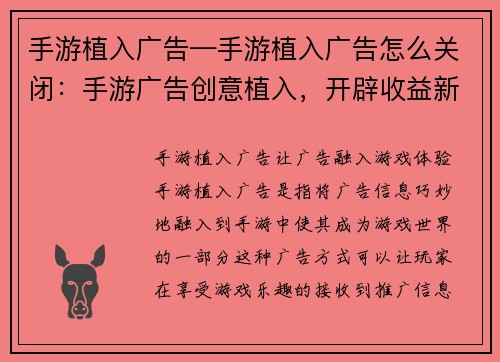 手游植入广告—手游植入广告怎么关闭：手游广告创意植入，开辟收益新

手游植入广告让广告融入游戏体验手游植入广告是指将广告信息巧妙地融入到手游中使其成为游戏世界的一部分这种广告方式可以让玩家在享受游戏乐趣的接收到推广信息